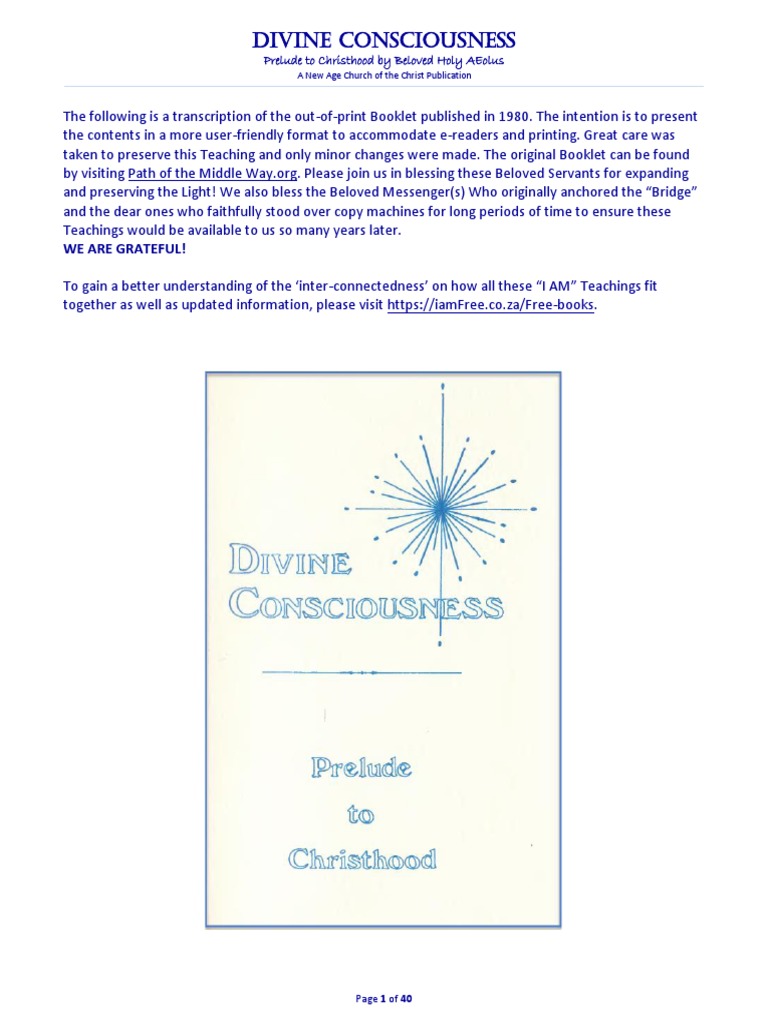 DIVINE CONSCIOUSNESS
Prelude to Christhood by Beloved Holy AEolus
A New Age Church of the Christ Publication

The following is a transcription of the out-of-print Booklet published in 1980. The intention is to present the contents in a more user-friendly format to accommodate e-readers and printing. Great care was taken to preserve this Teaching and only minor changes were made. The original Booklet can be found by visiting Path of the Middle Way.org. Please join us in blessing these Beloved Servants for expanding and preserving the Light! We also bless the Beloved Messenger(s) Who originally anchored the "Bridge" and the dear ones who faithfully stood over copy machines for long periods of time to ensure these Teachings would be available to us so many years later.
WE ARE GRATEFUL!

To gain a better understanding of the 'inter-connectedness' on how all these "I AM" Teachings fit together as well as updated information, please visit https://iamFree.co.za/Free-books.

DIVINE CONSCIOUSNESS

Prelude to Christhood

Page 1 of 40